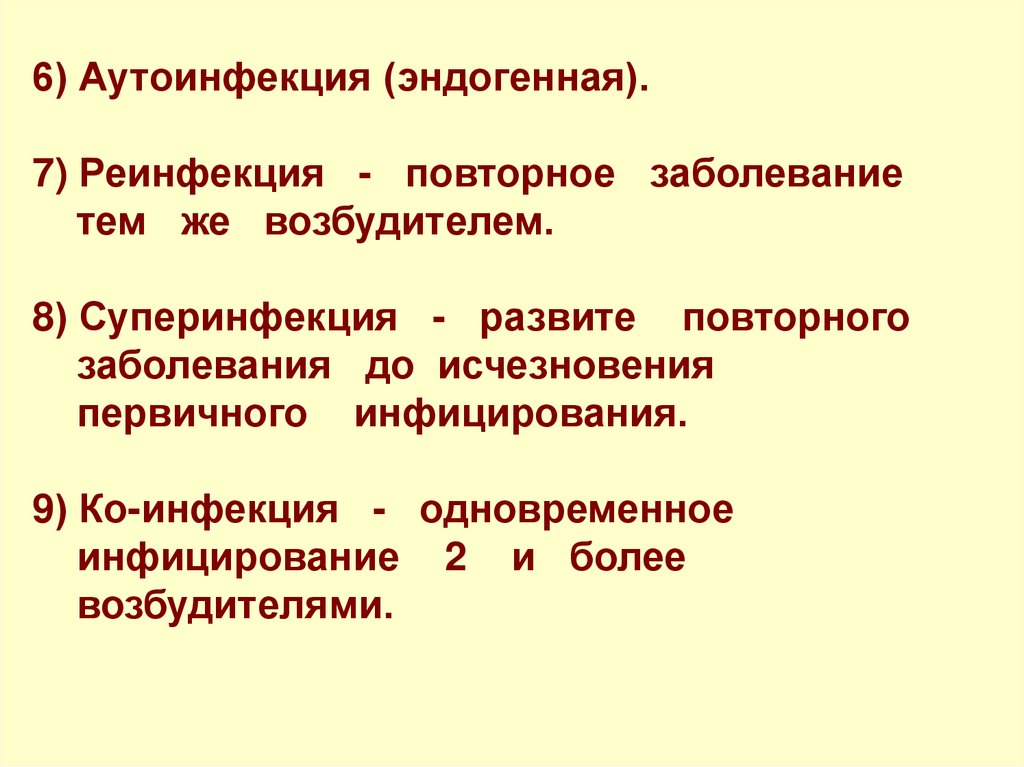 6) Аутоинфекция (эндогенная).

7) Реинфекция - повторное заболевание тем же возбудителем.

8) Суперинфекция - развите повторного заболевания до исчезновения первичного инфицирования.

9) Ко-инфекция - одновременное инфицирование 2 и более возбудителями.